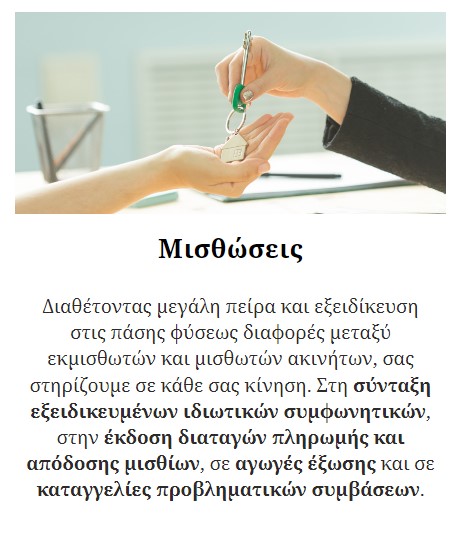 Μισθώσεις

Διαθέτοντας μεγάλη πείρα και εξειδίκευση στις πάσης φύσεως διαφορές μεταξύ εκμισθωτών και μισθωτών ακινήτων, σας στηρίζουμε σε κάθε σας κίνηση. Στη σύνταξη εξειδικευμένων ιδιωτικών συμφωνητικών, στην έκδοση διαταγών πληρωμής και απόδοσης μισθίων, σε αγωγές έξωσης και σε καταγγελίες προβληματικών συμβάσεων.